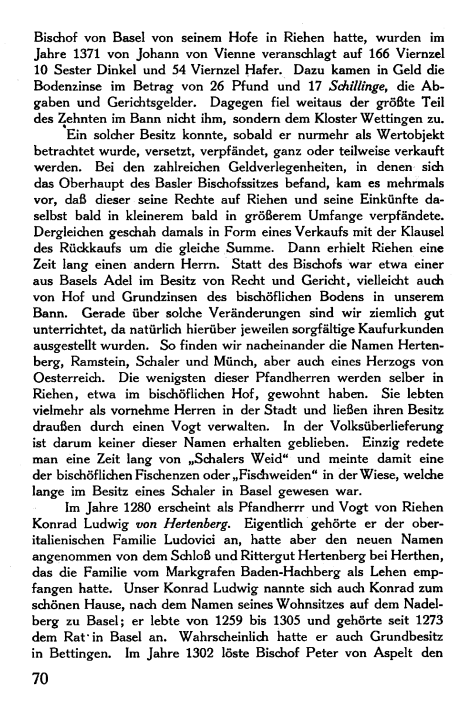 Bischof von Basel von seinem Hofe in Riehen hatte, wurden im Jahre 1371 von Johann von Vienne veranschlagt auf 166 Viernzel 10 Sester Dinkel und 54 Viernzel Hafer. Dazu kamen in Geld die Bodenzinse im Betrag von 26 Pfund und 17 Schillinge, die Abgaben und Gerichtsgelder. Dagegen fiel weitaus der größte Teil des Zehnten im Bann nicht ihm, sondern dem Kloster Wettingen zu.

Ein solcher Besitz konnte, sobald er nurmehr als Wertobjekt betrachtet wurde, versetzt, verpfändet, ganz oder teilweise verkauft werden. Bei den zahlreichen Geldverlegenheiten, in denen sich das Oberhaupt des Basler Bischofssitzes befand, kam es mehrmals vor, daß dieser seine Rechte auf Riehen und seine Einkünfte daselbst bald in kleinerem bald in größerem Umfange verpfändete. Dergleichen geschah damals in Form eines Verkaufs mit der Klausel des Rückkaufs um die gleiche Summe. Dann erhielt Riehen eine Zeit lang einen andern Herrn. Statt des Bischofs war etwa einer aus Basels Adel im Besitz von Recht und Gericht, vielleicht auch von Hof und Grundzinsen des bischöflichen Bodens in unserem Bann. Gerade über solche Veränderungen sind wir ziemlich gut unterrichtet, da natürlich hierüber jeweilen sorgfältige Kaufurkunden ausgestellt wurden. So finden wir nacheinander die Namen Hertenberg, Ramstein, Schaler und Münch, aber auch eines Herzogs von Oesterreich. Die wenigsten dieser Pfandherren werden selber in Riehen, etwa im bischöflichen Hof, gewohnt haben. Sie lebten vielmehr als vornehme Herren in der Stadt und ließen ihren Besitz draußen durch einen Vogt verwalten. In der Volksüberlieferung ist darum keiner dieser Namen erhalten geblieben. Einzig redete man eine Zeit lang von „Schalers Weid“ und meinte damit eine der bischöflichen Fischenzen oder „Fischweiden“ in der Wiese, welche lange im Besitz eines Schaler in Basel gewesen war.

Im Jahre 1280 erscheint als Pfandherrr und Vogt von Riehen Konrad Ludwig von Hertenberg. Eigentlich gehörte er der oberitalienischen Familie Ludovici an, hatte aber den neuen Namen angenommen von dem Schloß und Rittergut Hertenberg bei Herthen, das die Familie vom Markgrafen Baden-Hachberg als Lehen empfangen hatte. Unser Konrad Ludwig nannte sich auch Konrad zum schönen Hause, nach dem Namen seines Wohnsitzes auf dem Nadelberg zu Basel; er lebte von 1259 bis 1305 und gehörte seit 1273 dem Rat in Basel an. Wahrscheinlich hatte er auch Grundbesitz in Bettingen. Im Jahre 1302 löste Bischof Peter von Aspelt den

70